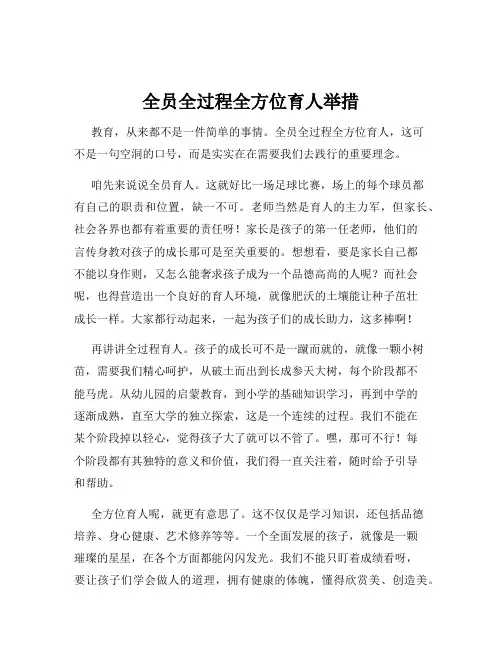 全员全过程全方位育人举措

教育，从来都不是一件简单的事情。全员全过程全方位育人，这可不是一句空洞的口号，而是实实在在需要我们去践行的重要理念。

咱先来说说全员育人。这就好比一场足球比赛，场上的每个球员都有自己的职责和位置，缺一不可。老师当然是育人的主力军，但家长、社会各界也都有着重要的责任呀！家长是孩子的第一任老师，他们的言传身教对孩子的成长那可是至关重要的。想想看，要是家长自己都不能以身作则，又怎么能奢求孩子成为一个品德高尚的人呢？而社会呢，也得营造出一个良好的育人环境，就像肥沃的土壤能让种子茁壮成长一样。大家都行动起来，一起为孩子们的成长助力，这多棒啊！

再讲讲全过程育人。孩子的成长可不是一蹴而就的，就像一颗小树苗，需要我们精心呵护，从破土而出到长成参天大树，每个阶段都不能马虎。从幼儿园的启蒙教育，到小学的基础知识学习，再到中学的逐渐成熟，直至大学的独立探索，这是一个连续的过程。我们不能在某个阶段掉以轻心，觉得孩子大了就可以不管了。嘿，那可不行！每个阶段都有其独特的意义和价值，我们得一直关注着，随时给予引导和帮助。

全方位育人呢，就更有意思了。这不仅仅是学习知识，还包括品德培养、身心健康、艺术修养等等。一个全面发展的孩子，就像是一颗璀璨的星星，在各个方面都能闪闪发光。我们不能只盯着成绩看呀，要让孩子们学会做人的道理，拥有健康的体魄，懂得欣赏美、创造美。